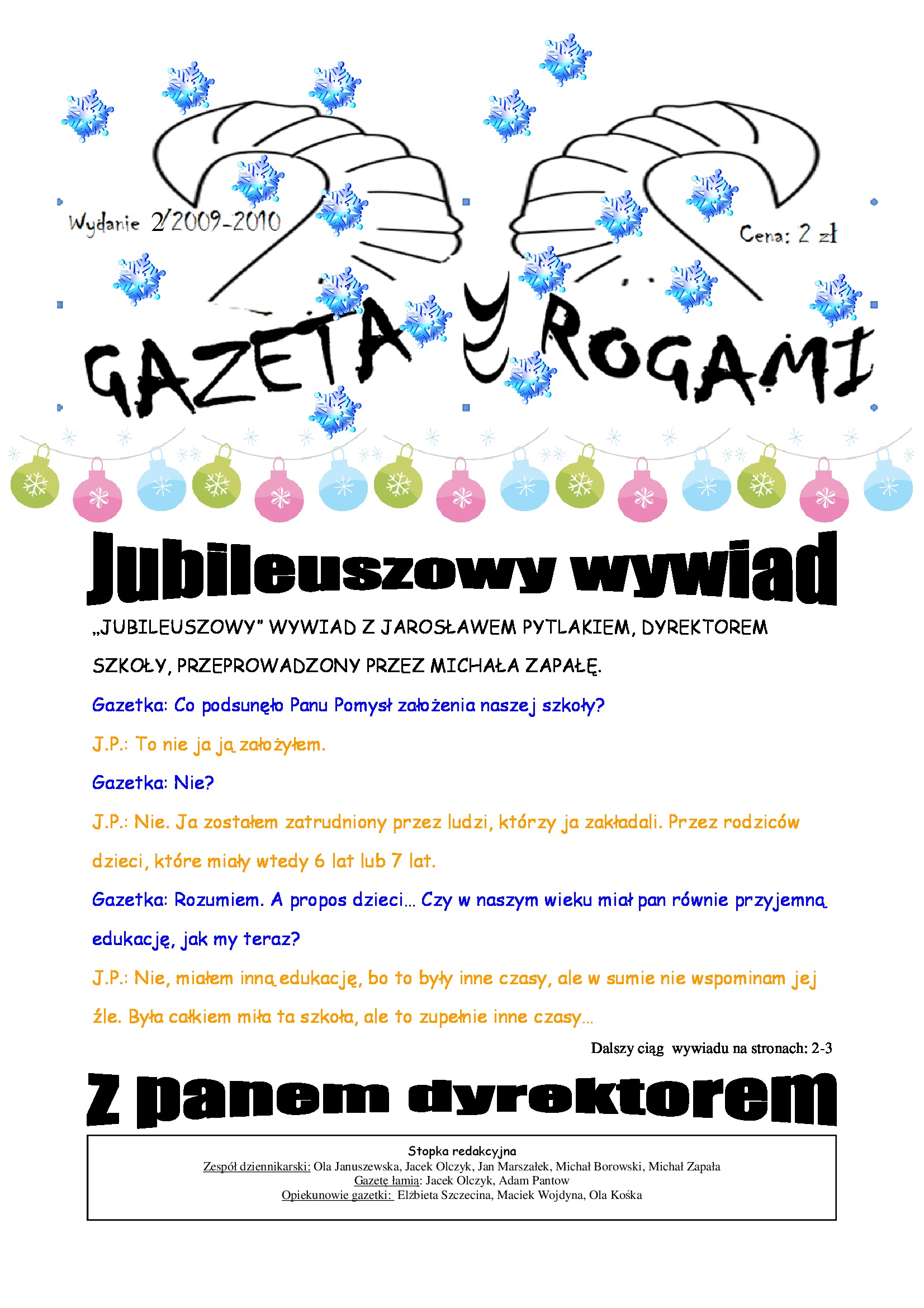 Wydanie 2/2009-2010

Cena: 2 zł

GAZETA Z ROGAMI

Jubileuszowy wywiad

„JUBILEUSZOWY" WYWIAD Z JAROSŁAWEM PYTLAKIEM, DYREKTOREM SZKOŁY, PRZEPROWADZONY PRZEZ MICHAŁA ZAPAŁĘ.

Gazetka: Co podsunęło Panu Pomysł założenia naszej szkoły?

J.P.: To nie ja ją założyłem.

Gazetka: Nie?

J.P.: Nie. Ja zostałem zatrudniony przez ludzi, którzy ja zakładali. Przez rodziców dzieci, które miały wtedy 6 lat lub 7 lat.

Gazetka: Rozumiem. A propos dzieci... Czy w naszym wieku miał pan równie przyjemną edukację, jak my teraz?

J.P.: Nie, miałem inną edukację, bo to były inne czasy, ale w sumie nie wspominam jej źle. Była całkiem miła ta szkoła, ale to zupełnie inne czasy...

Dalszy ciąg wywiadu na stronach: 2-3

Z panem dyrektorem

Stopka redakcyjna
Zespół dziennikarski: Ola Januszewska, Jacek Olczyk, Jan Marszałek, Michał Borowski, Michał Zapała
Gazetę łamią: Jacek Olczyk, Adam Pantow
Opiekunowie gazetki: Elżbieta Szczecina, Maciek Wojdyna, Ola Kośka